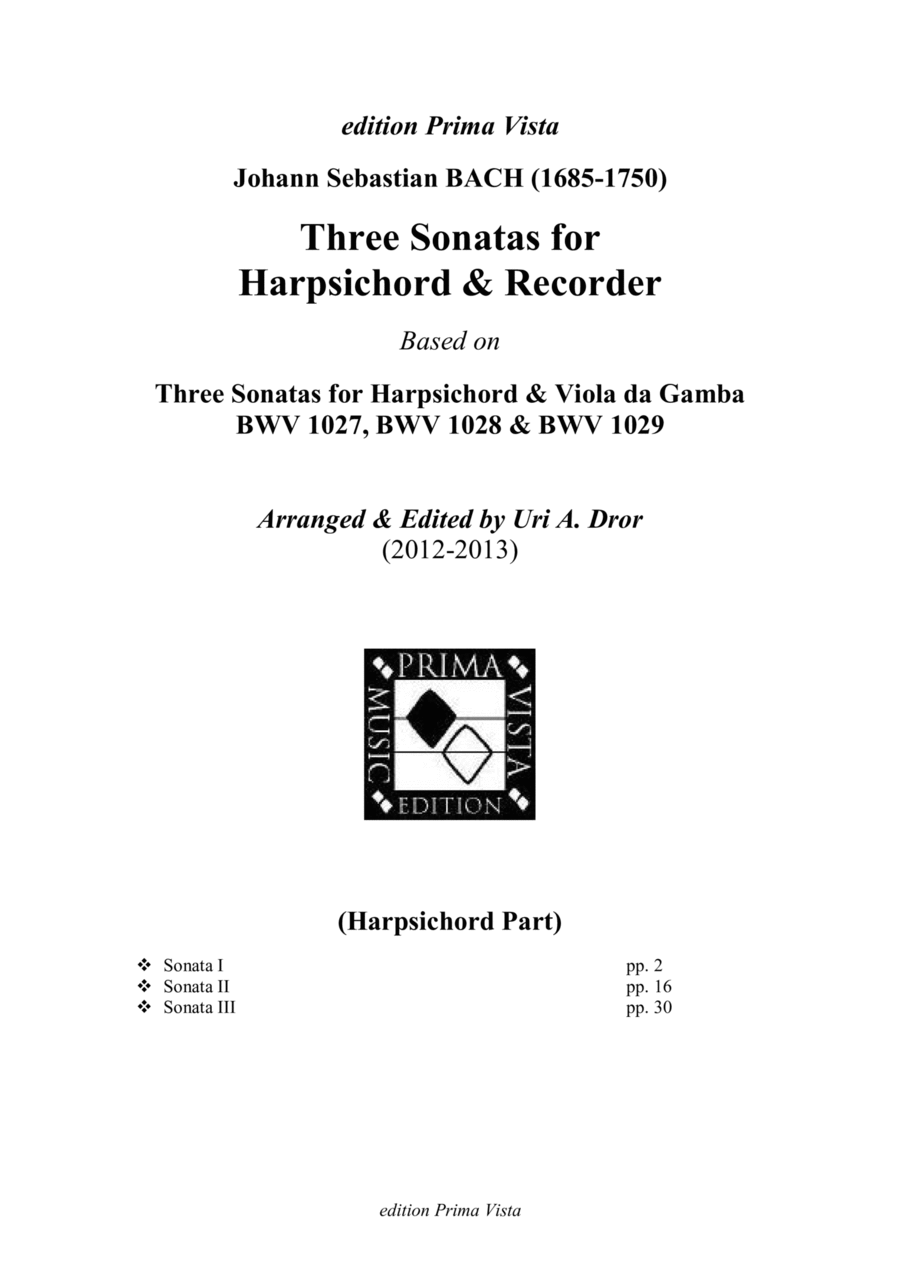 edition Prima Vista

Johann Sebastian BACH (1685-1750)

Three Sonatas for Harpsichord & Recorder

Based on

Three Sonatas for Harpsichord & Viola da Gamba
BWV 1027, BWV 1028 & BWV 1029

Arranged & Edited by Uri A. Dror
(2012-2013)

PRIMA VISTA EDITION MUSIC

(Harpsichord Part)

❖ Sonata I pp. 2
❖ Sonata II pp. 16
❖ Sonata III pp. 30

edition Prima Vista